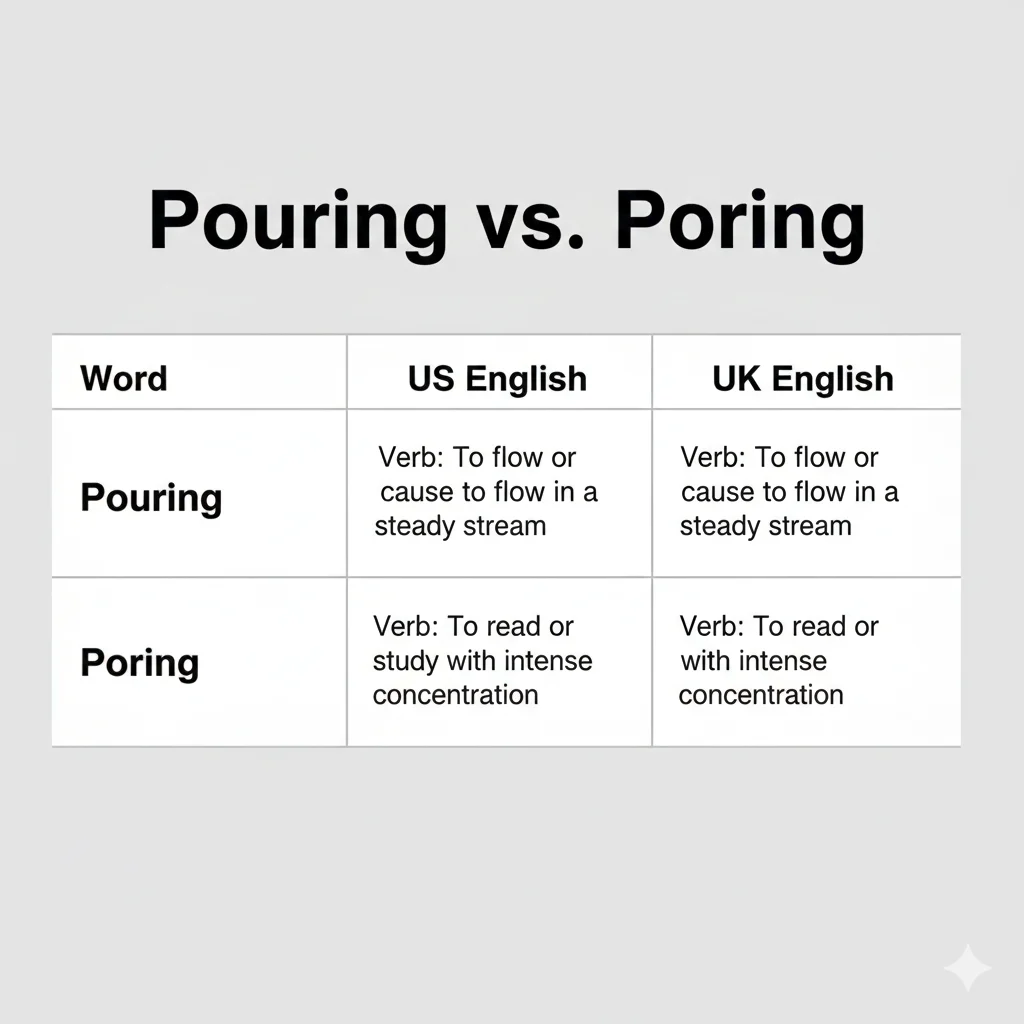 Pouring vs. Poring

| Word | US English | UK English |
|---|---|---|
| Pouring | Verb: To flow or cause to flow in a steady stream | Verb: To flow or cause to flow in a steady stream |
| Poring | Verb: To read or study with intense concentration | Verb: To read or with intense concentration |